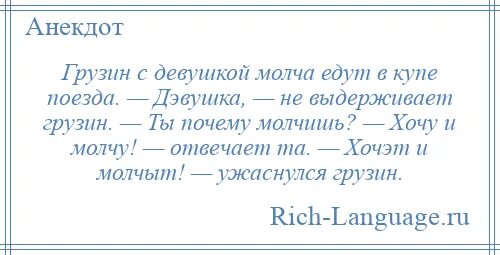 Анекдот

Грузин с девушкой молча едут в купе поезда. — Дэвушка, — не выдерживает грузин. — Ты почему молчишь? — Хочу и молчу! — отвечает та. — Хочэт и молчыт! — ужаснулся грузин.

Rich-Language.ru